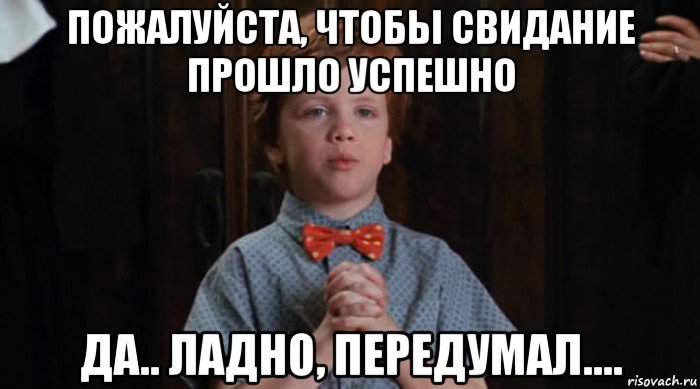 ПОЖАЛУЙСТА, ЧТОБЫ СВИДАНИЕ ПРОШЛО УСПЕШНО

ДА.. ЛАДНО, ПЕРЕДУМАЛ....

risovach.ru